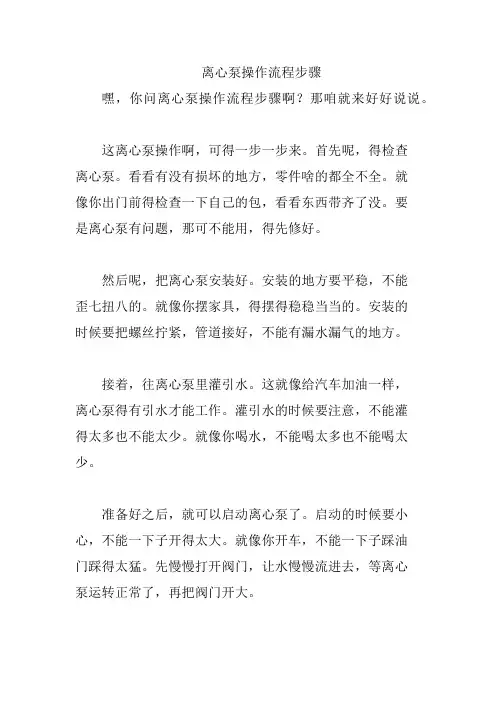 离心泵操作流程步骤

嘿，你问离心泵操作流程步骤啊？那咱就来好好说说。

这离心泵操作啊，可得一步一步来。首先呢，得检查离心泵。看看有没有损坏的地方，零件啥的都全不全。就像你出门前得检查一下自己的包，看看东西带齐了没。要是离心泵有问题，那可不能用，得先修好。

然后呢，把离心泵安装好。安装的地方要平稳，不能歪七扭八的。就像你摆家具，得摆得稳稳当当的。安装的时候要把螺丝拧紧，管道接好，不能有漏水漏气的地方。

接着，往离心泵里灌引水。这就像给汽车加油一样，离心泵得有引水才能工作。灌引水的时候要注意，不能灌得太多也不能太少。就像你喝水，不能喝太多也不能喝太少。

准备好之后，就可以启动离心泵了。启动的时候要小心，不能一下子开得太大。就像你开车，不能一下子踩油门踩得太猛。先慢慢打开阀门，让水慢慢流进去，等离心泵运转正常了，再把阀门开大。